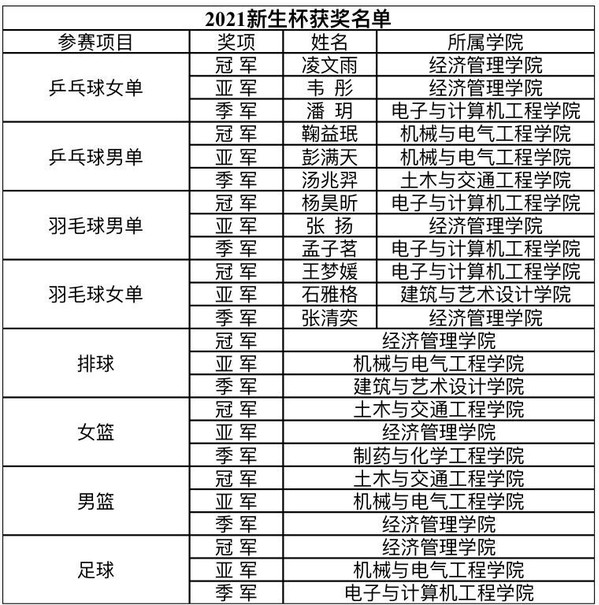 2021新生杯获奖名单

| 参赛项目 | 奖项 | 姓名 | 所属学院 |
|---|---|---|---|
| 乒乓球女单 | 冠 军 | 凌文雨 | 经济管理学院 |
| | 亚 军 | 韦 彤 | 经济管理学院 |
| | 季 军 | 潘 玥 | 电子与计算机工程学院 |
| 乒乓球男单 | 冠 军 | 鞠益珉 | 机械与电气工程学院 |
| | 亚 军 | 彭满天 | 机械与电气工程学院 |
| | 季 军 | 汤兆羿 | 土木与交通工程学院 |
| 羽毛球男单 | 冠 军 | 杨昊昕 | 电子与计算机工程学院 |
| | 亚 军 | 张 扬 | 经济管理学院 |
| | 季 军 | 孟子茗 | 电子与计算机工程学院 |
| 羽毛球女单 | 冠 军 | 王梦媛 | 电子与计算机工程学院 |
| | 亚 军 | 石雅格 | 建筑与艺术设计学院 |
| | 季 军 | 张清奕 | 经济管理学院 |
| 排球 | 冠 军 | 经济管理学院 | |
| | 亚 军 | 机械与电气工程学院 | |
| | 季 军 | 建筑与艺术设计学院 | |
| 女篮 | 冠 军 | 土木与交通工程学院 | |
| | 亚 军 | 经济管理学院 | |
| | 季 军 | 制药与化学工程学院 | |
| 男篮 | 冠 军 | 土木与交通工程学院 | |
| | 亚 军 | 机械与电气工程学院 | |
| | 季 军 | 经济管理学院 | |
| 足球 | 冠 军 | 经济管理学院 | |
| | 亚 军 | 机械与电气工程学院 | |
| | 季 军 | 电子与计算机工程学院 | |